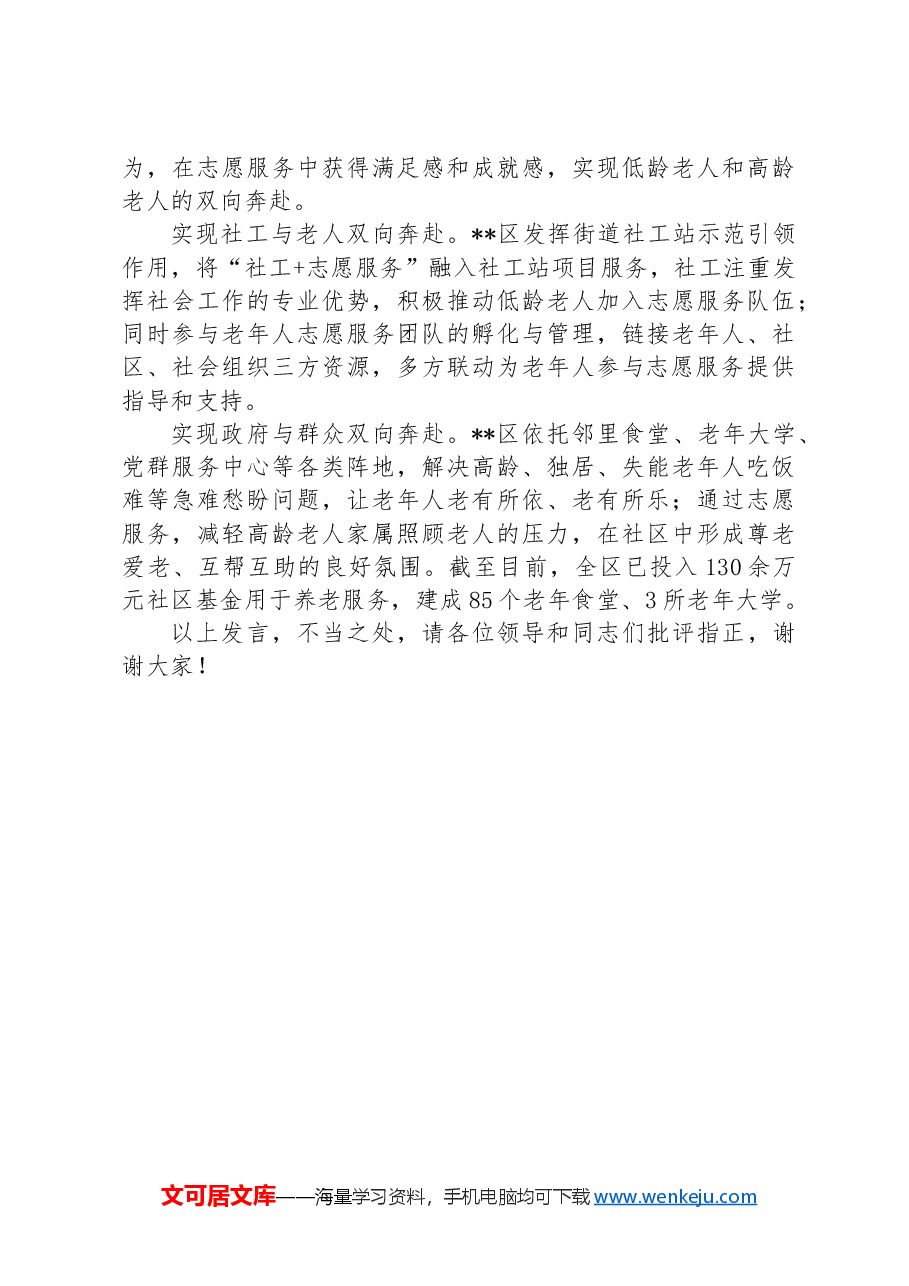 为，在志愿服务中获得满足感和成就感，实现低龄老人和高龄老人的双向奔赴。

实现社工与老人双向奔赴。**区发挥街道社工站示范引领作用，将“社工+志愿服务”融入社工站项目服务，社工注重发挥社会工作的专业优势，积极推动低龄老人加入志愿服务队伍；同时参与老年人志愿服务团队的孵化与管理，链接老年人、社区、社会组织三方资源，多方联动为老年人参与志愿服务提供指导和支持。

实现政府与群众双向奔赴。**区依托邻里食堂、老年大学、党群服务中心等各类阵地，解决高龄、独居、失能老年人吃饭难等急难愁盼问题，让老年人老有所依、老有所乐；通过志愿服务，减轻高龄老人家属照顾老人的压力，在社区中形成尊老爱老、互帮互助的良好氛围。截至目前，全区已投入130余万元社区基金用于养老服务，建成85个老年食堂、3所老年大学。

以上发言，不当之处，请各位领导和同志们批评指正，谢谢大家！

文可居文库——海量学习资料，手机电脑均可下载www.wenkeju.com